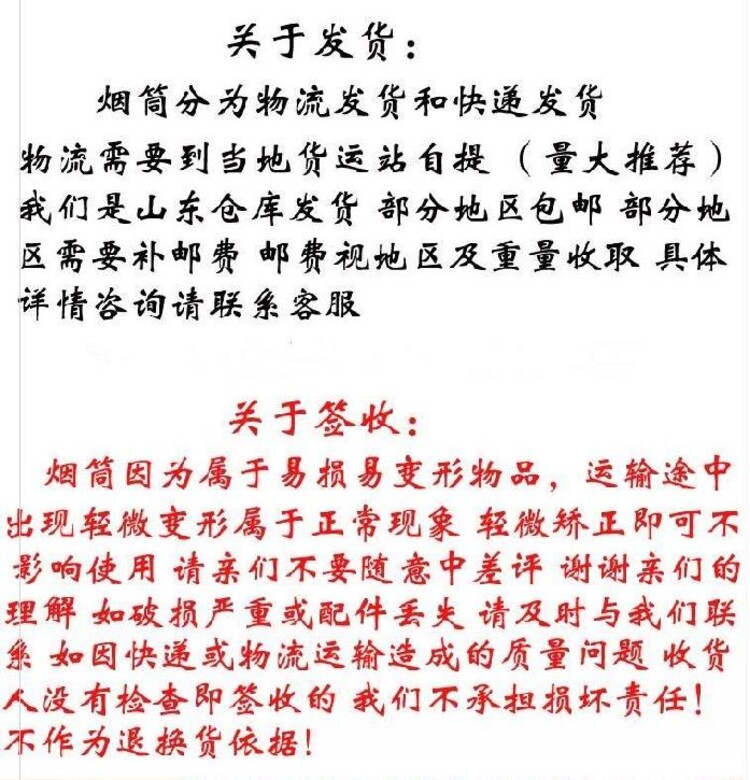 关于发货：

烟筒分为物流发货和快递发货

物流需要到当地货运站自提（量大推荐）我们是山东仓库发货 部分地区包邮 部分地区需要补邮费 邮费视地区及重量收取 具体详情咨询请联系客服

关于签收：

烟筒因为属于易损易变形物品，运输途中出现轻微变形属于正常现象 轻微矫正即可不影响使用 请亲们不要随意中差评 谢谢亲们的理解 如破损严重或配件丢失 请及时与我们联系 如因快递或物流运输造成的质量问题 收货人没有检查即签收的 我们不承担损坏责任！不作为退换货依据！